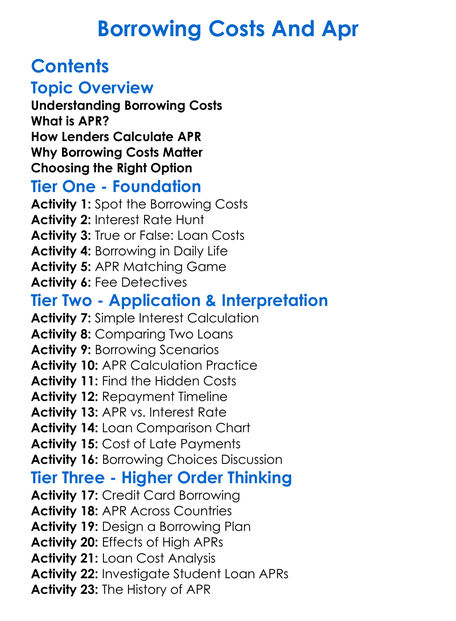 Borrowing Costs And Apr

Contents

Topic Overview

Understanding Borrowing Costs
What is APR?
How Lenders Calculate APR
Why Borrowing Costs Matter
Choosing the Right Option

Tier One - Foundation

Activity 1: Spot the Borrowing Costs
Activity 2: Interest Rate Hunt
Activity 3: True or False: Loan Costs
Activity 4: Borrowing in Daily Life
Activity 5: APR Matching Game
Activity 6: Fee Detectives

Tier Two - Application & Interpretation

Activity 7: Simple Interest Calculation
Activity 8: Comparing Two Loans
Activity 9: Borrowing Scenarios
Activity 10: APR Calculation Practice
Activity 11: Find the Hidden Costs
Activity 12: Repayment Timeline
Activity 13: APR vs. Interest Rate
Activity 14: Loan Comparison Chart
Activity 15: Cost of Late Payments
Activity 16: Borrowing Choices Discussion

Tier Three - Higher Order Thinking

Activity 17: Credit Card Borrowing
Activity 18: APR Across Countries
Activity 19: Design a Borrowing Plan
Activity 20: Effects of High APRs
Activity 21: Loan Cost Analysis
Activity 22: Investigate Student Loan APRs
Activity 23: The History of APR